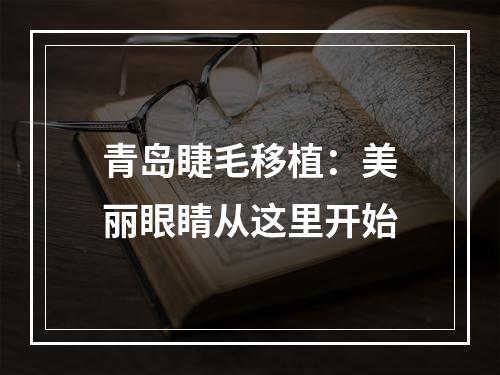 青岛睫毛移植：美丽眼睛从这里开始